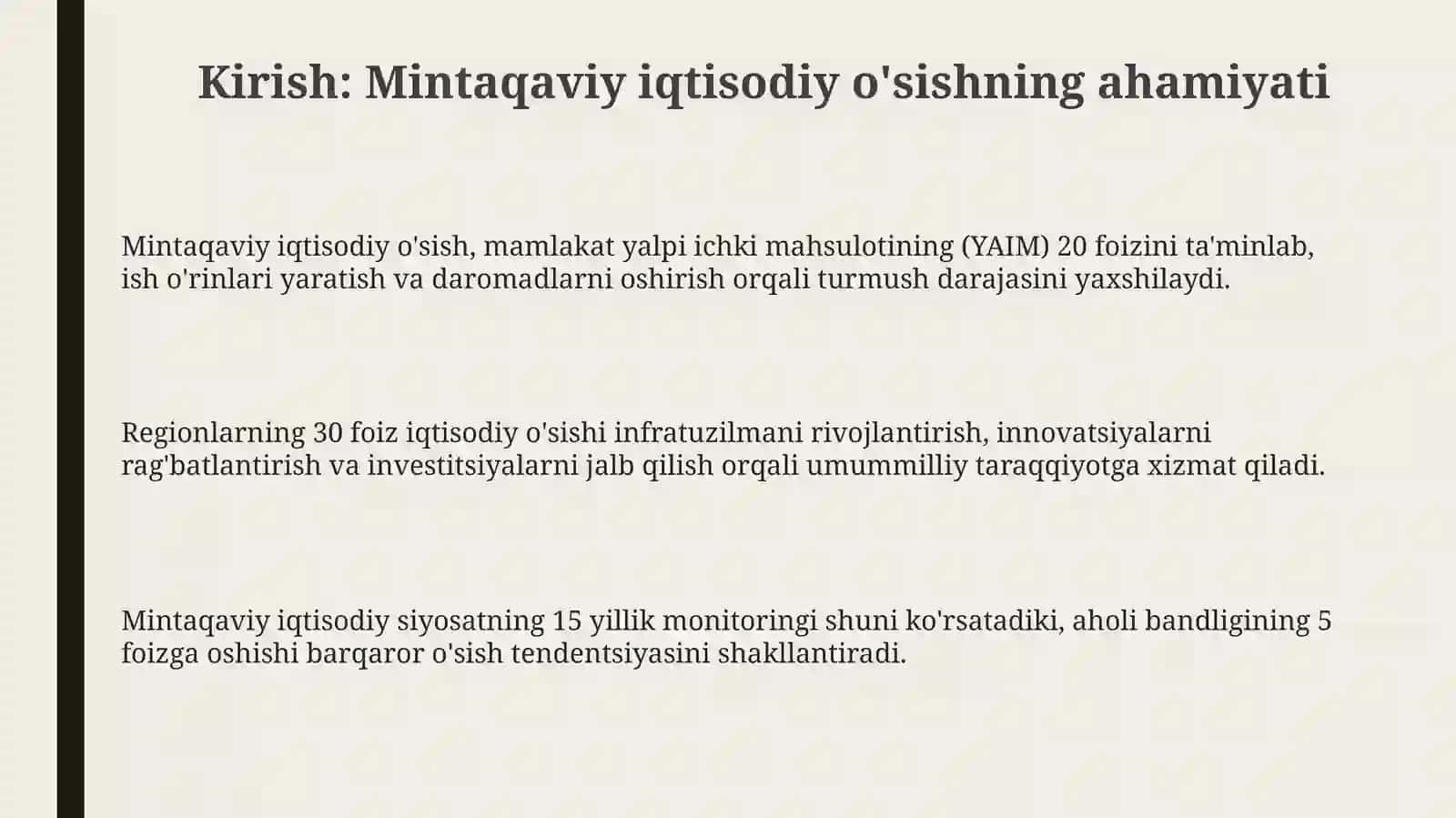 Kirish: Mintaqaviy iqtisodiy o'sishning ahamiyati

Mintaqaviy iqtisodiy o'sish, mamlakat yalpi ichki mahsulotining (YAIM) 20 foizini ta'minlab, ish o'rinlari yaratish va daromadlarni oshirish orqali turmush darajasini yaxshilaydi.

Regionlarning 30 foiz iqtisodiy o'sishi infratuzilmani rivojlantirish, innovatsiyalarni rag'batlantirish va investitsiyalarni jalb qilish orqali umummilliy taraqqiyotga xizmat qiladi.

Mintaqaviy iqtisodiy siyosatning 15 yillik monitoringi shuni ko'rsatadiki, aholi bandligining 5 foizga oshishi barqaror o'sish tendentsiyasini shakllantiradi.